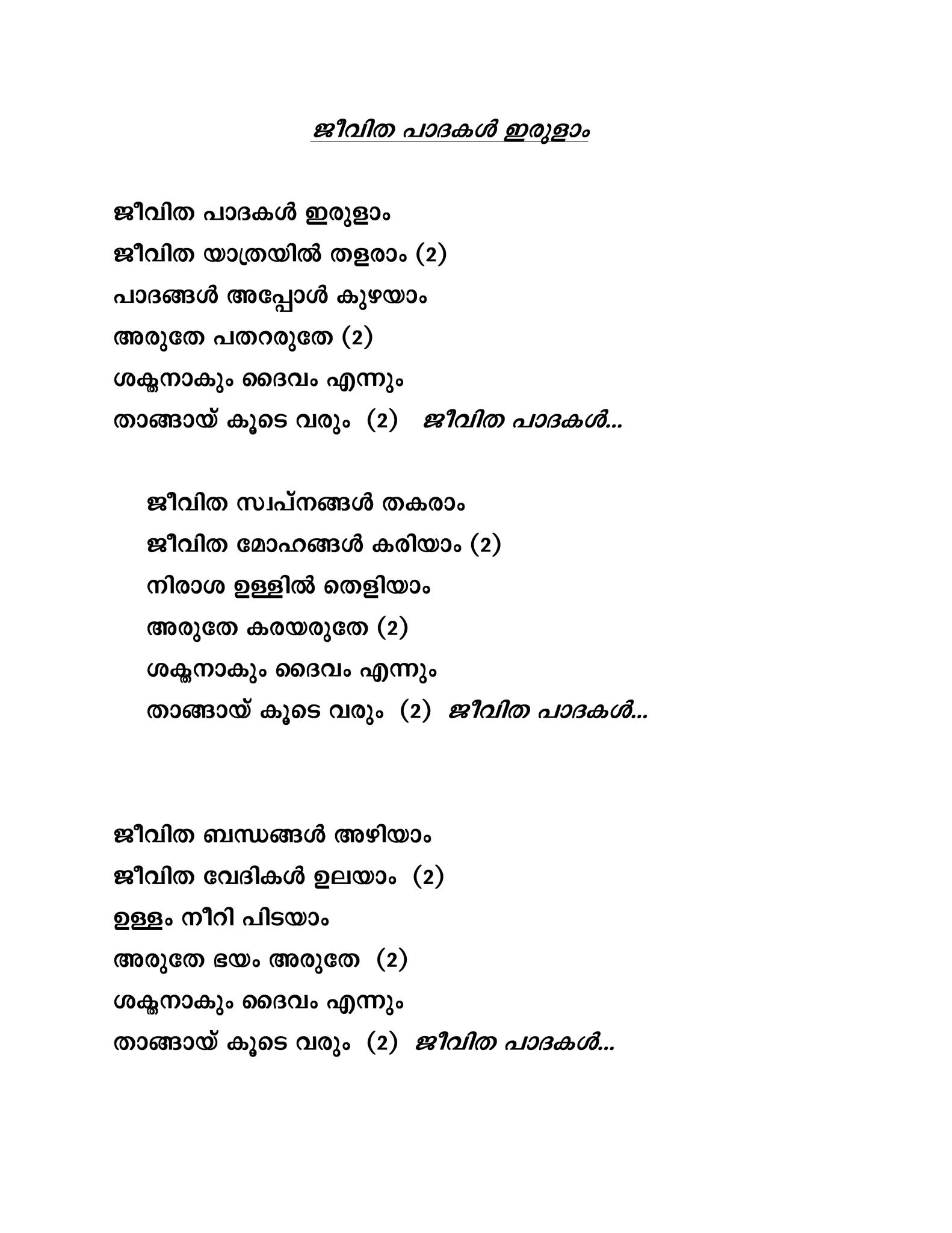 ജീവിത പാദകൾ ഇരുളാം

ജീവിത പാദകൾ ഇരുളാം
ജീവിത യാത്രയിൽ തളരാം (2)
പാദങ്ങൾ അപ്പോൾ കുഴയാം
അരുതേ പതറരുതേ (2)
ശക്തനാകും ദൈവം എന്നും
താങ്ങായ് കൂടെ വരും (2) ജീവിത പാദകൾ...

ജീവിത സ്വപ്നങ്ങൾ തകരാം
ജീവിത മോഹങ്ങൾ കരിയാം (2)
നിരാശ ഉള്ളിൽ തെളിയാം
അരുതേ കരയരുതേ (2)
ശക്തനാകും ദൈവം എന്നും
താങ്ങായ് കൂടെ വരും (2) ജീവിത പാദകൾ...

ജീവിത ബന്ധങ്ങൾ അഴിയാം
ജീവിത വേദികൾ ഉലയാം (2)
ഉള്ളം നീറി പിടയാം
അരുതേ ഭയം അരുതേ (2)
ശക്തനാകും ദൈവം എന്നും
താങ്ങായ് കൂടെ വരും (2) ജീവിത പാദകൾ...